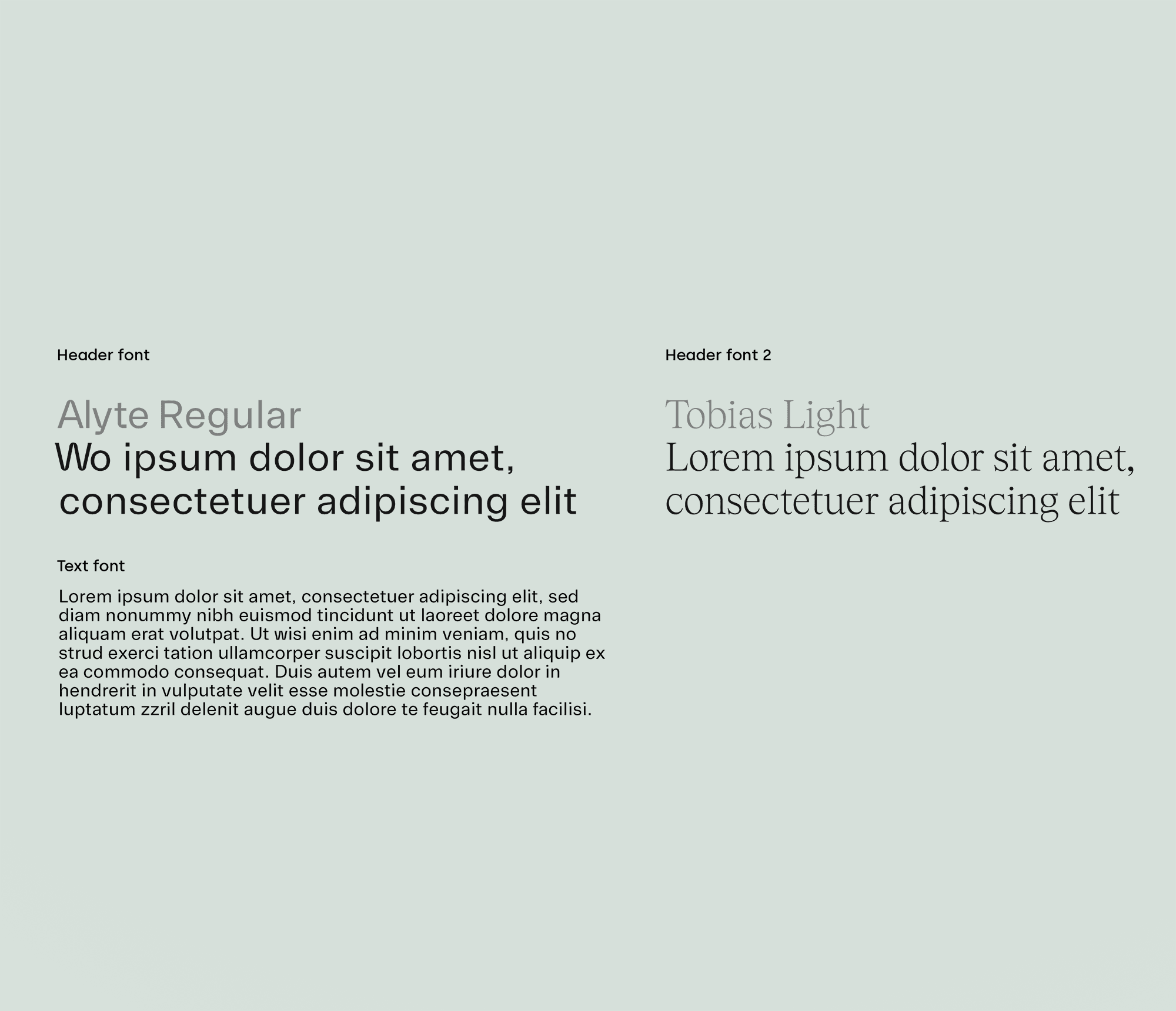 Header font

Alyte Regular
Wo ipsum dolor sit amet, consectetuer adipiscing elit

Text font

Lorem ipsum dolor sit amet, consectetuer adipiscing elit, sed diam nonummy nibh euismod tincidunt ut laoreet dolore magna aliquam erat volutpat. Ut wisi enim ad minim veniam, quis no strud exerci tation ullamcorper suscipit lobortis nisl ut aliquip ex ea commodo consequat. Duis autem vel eum iriure dolor in hendrerit in vulputate velit esse molestie consepraesent luptatum zzril delenit augue duis dolore te feugait nulla facilisi.

Header font 2

Tobias Light
Lorem ipsum dolor sit amet, consectetuer adipiscing elit